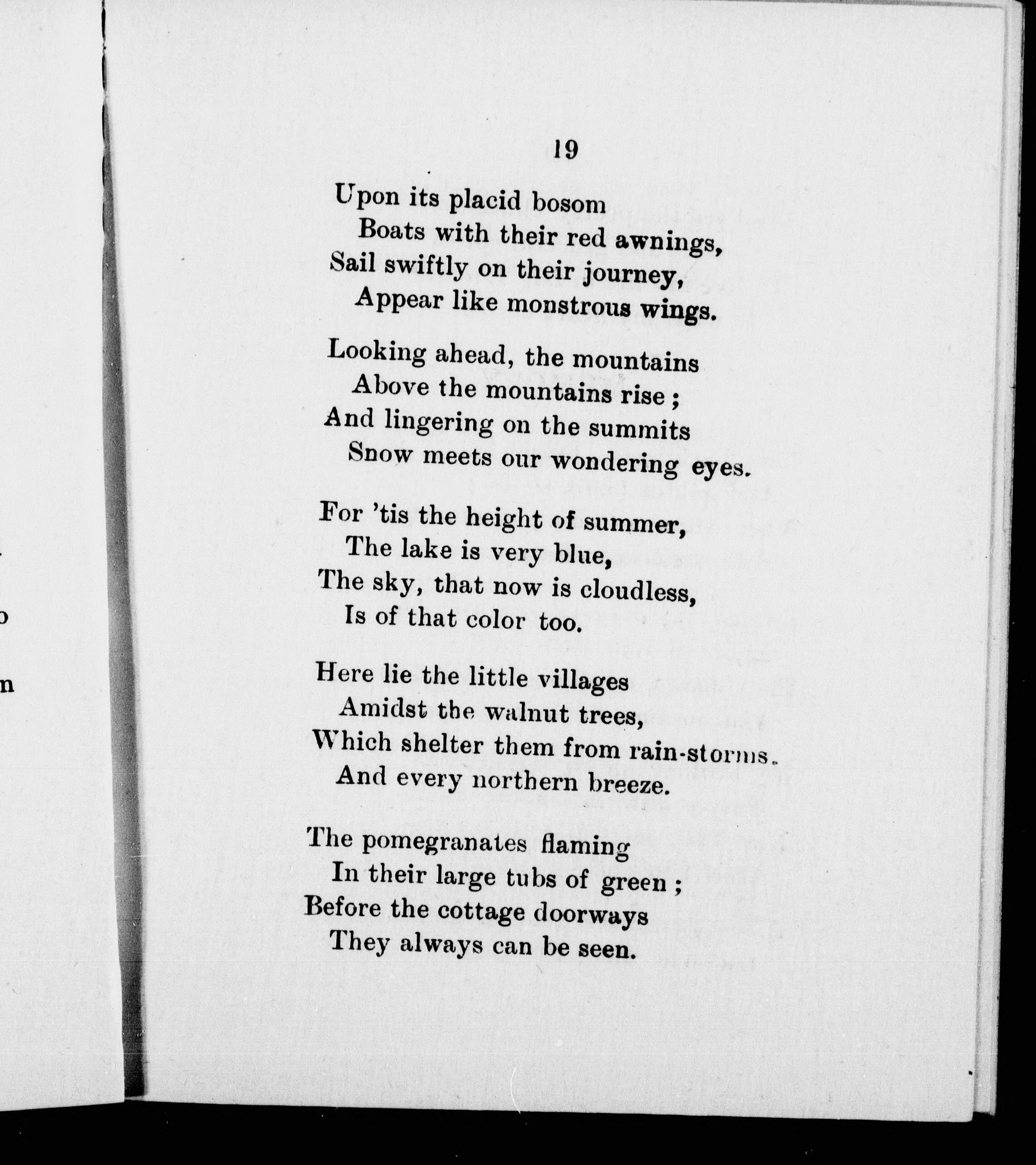 19

Upon its placid bosom
Boats with their red awnings,
Sail swiftly on their journey,
Appear like monstrous wings.

Looking ahead, the mountains
Above the mountains rise ;
And lingering on the summits
Snow meets our wondering eyes.

For 'tis the height of summer,
The lake is very blue,
The sky, that now is cloudless,
Is of that color too.

Here lie the little villages
Amidst the walnut trees,
Which shelter them from rain-storms.
And every northern breeze.

The pomegranates flaming
In their large tubs of green ;
Before the cottage doorways
They always can be seen.